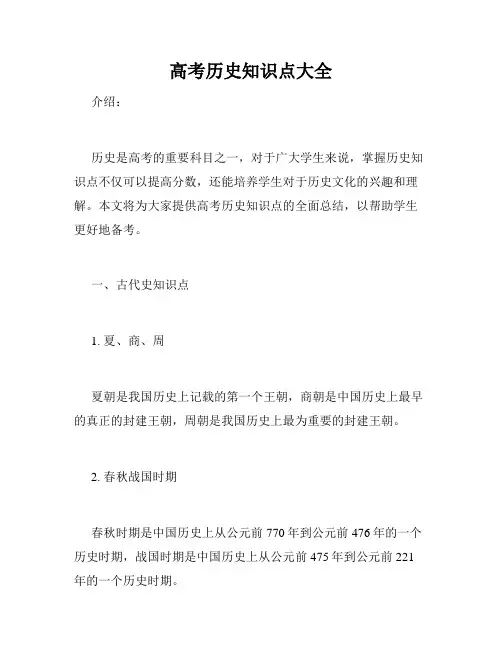 高考历史知识点大全

介绍：

历史是高考的重要科目之一，对于广大学生来说，掌握历史知识点不仅可以提高分数，还能培养学生对于历史文化的兴趣和理解。本文将为大家提供高考历史知识点的全面总结，以帮助学生更好地备考。

一、古代史知识点

1. 夏、商、周

夏朝是我国历史上记载的第一个王朝，商朝是中国历史上最早的真正的封建王朝，周朝是我国历史上最为重要的封建王朝。

2. 春秋战国时期

春秋时期是中国历史上从公元前 770 年到公元前 476 年的一个历史时期，战国时期是中国历史上从公元前 475 年到公元前 221 年的一个历史时期。